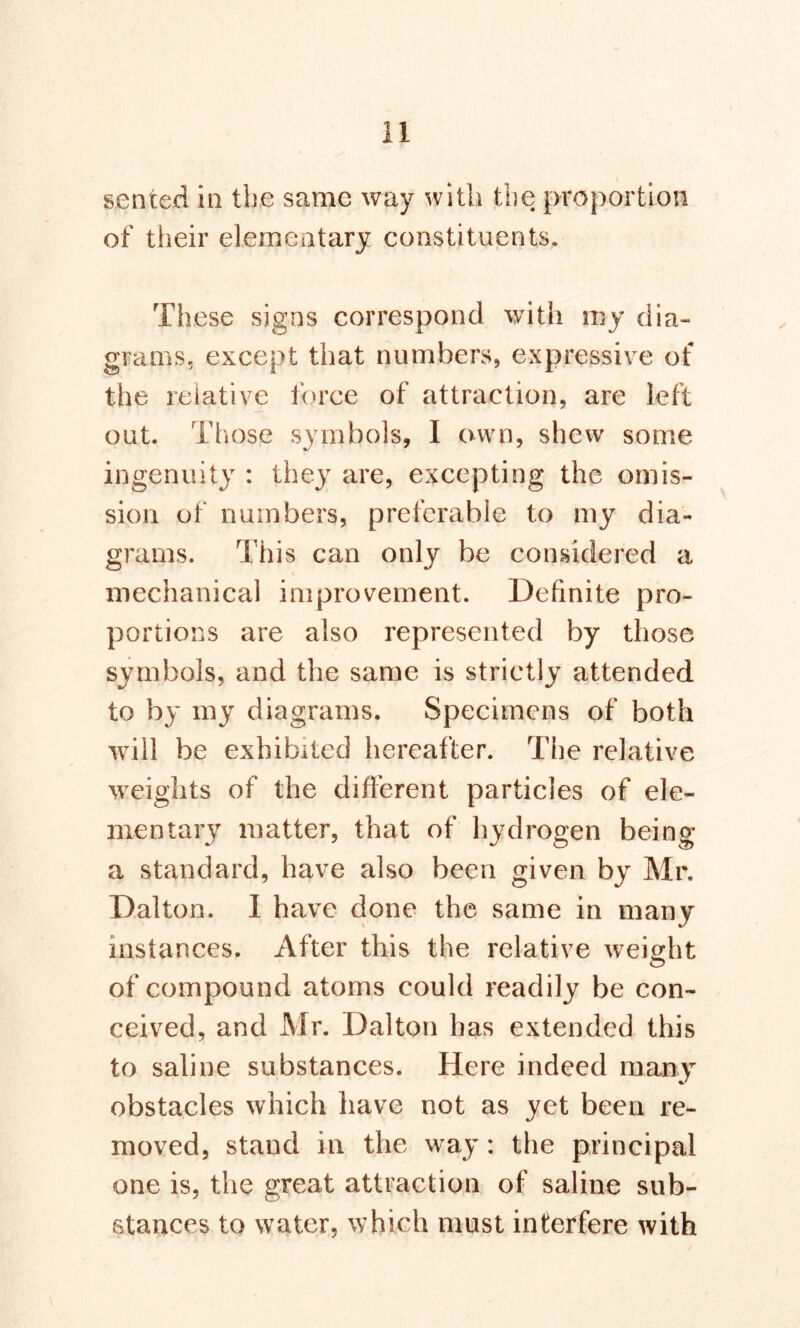 11

sented in the same way with the proportion of their elementary constituents.

These signs correspond with my diagrams, except that numbers, expressive of the relative force of attraction, are left out. Those symbols, I own, shew some ingenuity : they are, excepting the omission of numbers, preferable to my diagrams. This can only be considered a mechanical improvement. Definite proportions are also represented by those symbols, and the same is strictly attended to by my diagrams. Specimens of both will be exhibited hereafter. The relative weights of the different particles of elementary matter, that of hydrogen being a standard, have also been given by Mr. Dalton. I have done the same in many instances. After this the relative weight of compound atoms could readily be conceived, and Mr. Dalton has extended this to saline substances. Here indeed many obstacles which have not as yet been removed, stand in the way: the principal one is, the great attraction of saline substances to water, which must interfere with